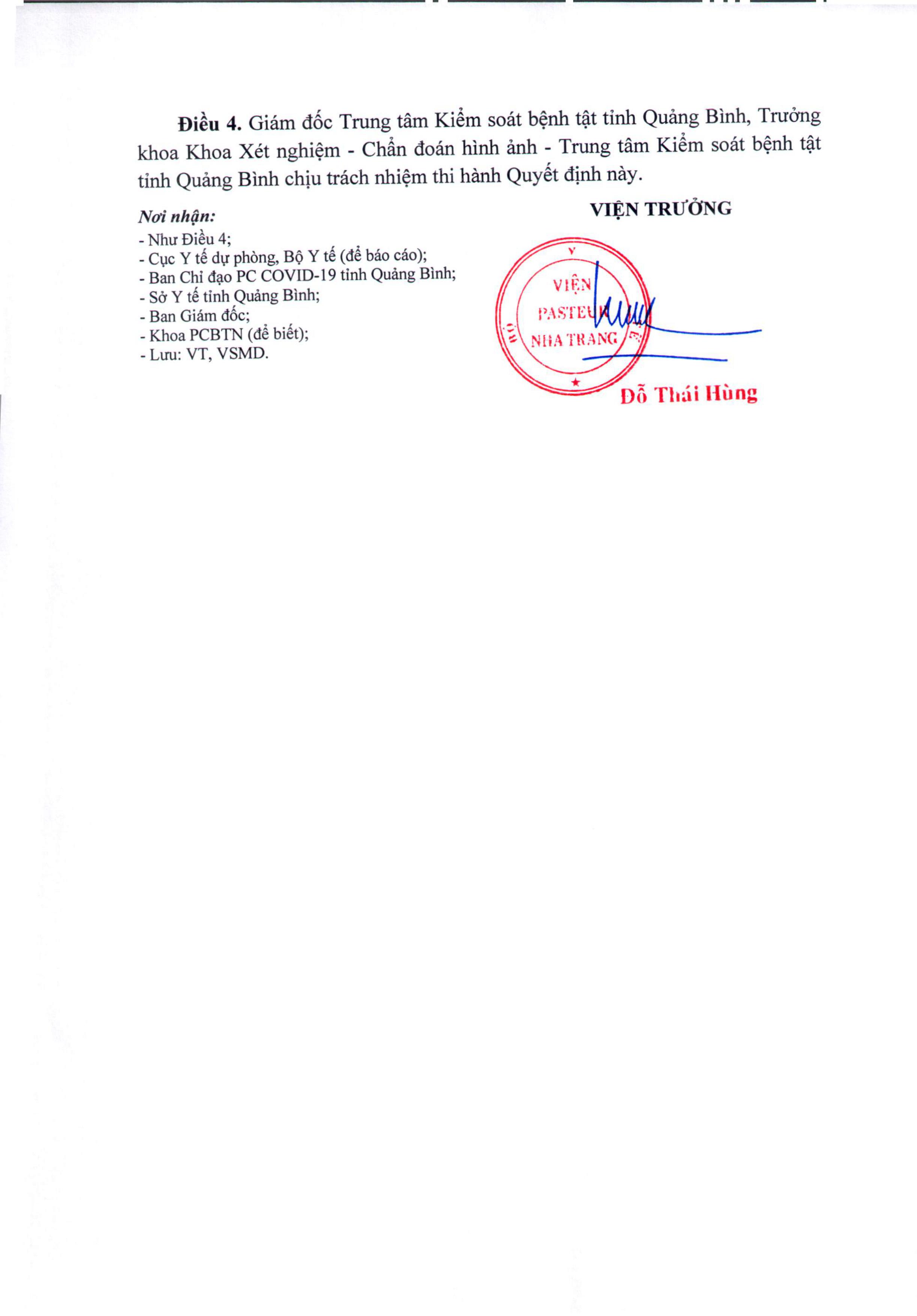 Điều 4. Giám đốc Trung tâm Kiểm soát bệnh tật tỉnh Quảng Bình, Trưởng khoa Khoa Xét nghiệm - Chẩn đoán hình ảnh - Trung tâm Kiểm soát bệnh tật tỉnh Quảng Bình chịu trách nhiệm thi hành Quyết định này.

Nơi nhận:
- Như Điều 4;
- Cục Y tế dự phòng, Bộ Y tế (để báo cáo);
- Ban Chỉ đạo PC COVID-19 tỉnh Quảng Bình;
- Sở Y tế tỉnh Quảng Bình;
- Ban Giám đốc;
- Khoa PCBTN (để biết);
- Lưu: VT, VSMD.

VIỆN TRƯỞNG

VIỆN
PASTEUR
NHA TRANG

Đỗ Thái Hùng